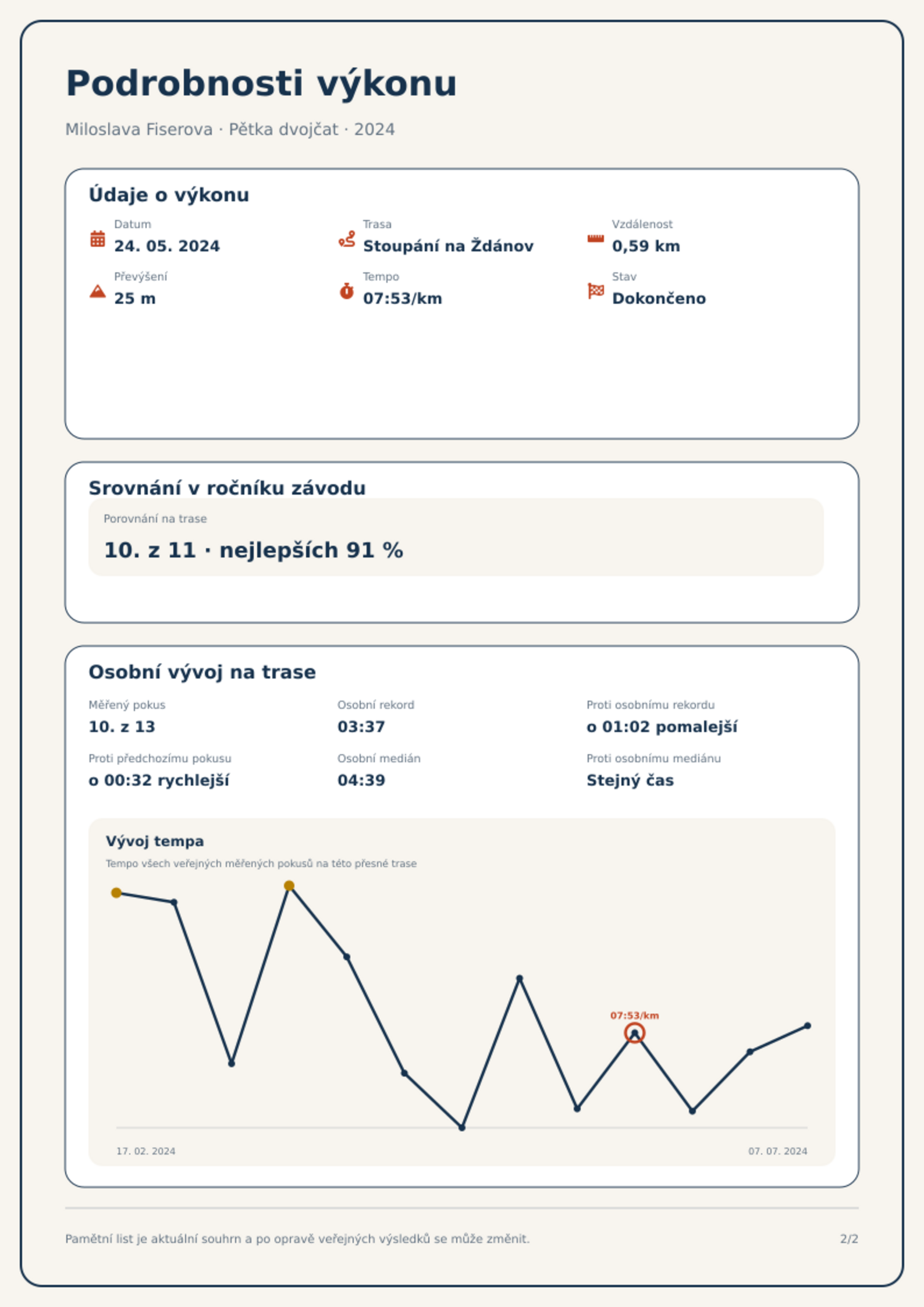 Podrobnosti výkonu

Miloslava Fiserova · Pětka dvojčat · 2024

Údaje o výkonu

Datum
24. 05. 2024

Trasa
Stoupání na Ždánov

Vzdálenost
0,59 km

Převýšení
25 m

Tempo
07:53/km

Stav
Dokončeno

Srovnání v ročníku závodu

Porovnání na trase
10. z 11 · nejlepších 91 %

Osobní vývoj na trase

Měřený pokus
10. z 13

Osobní rekord
03:37

Proti osobnímu rekordu
o 01:02 pomalejší

Proti předchozímu pokusu
o 00:32 rychlejší

Osobní medián
04:39

Proti osobnímu mediánu
Stejný čas

Vývoj tempa

Tempo všech veřejných měřených pokusů na této přesné trase

07:53/km

17. 02. 2024

07. 07. 2024

Pamětní list je aktuální souhrn a po opravě veřejných výsledků se může změnit.

2/2